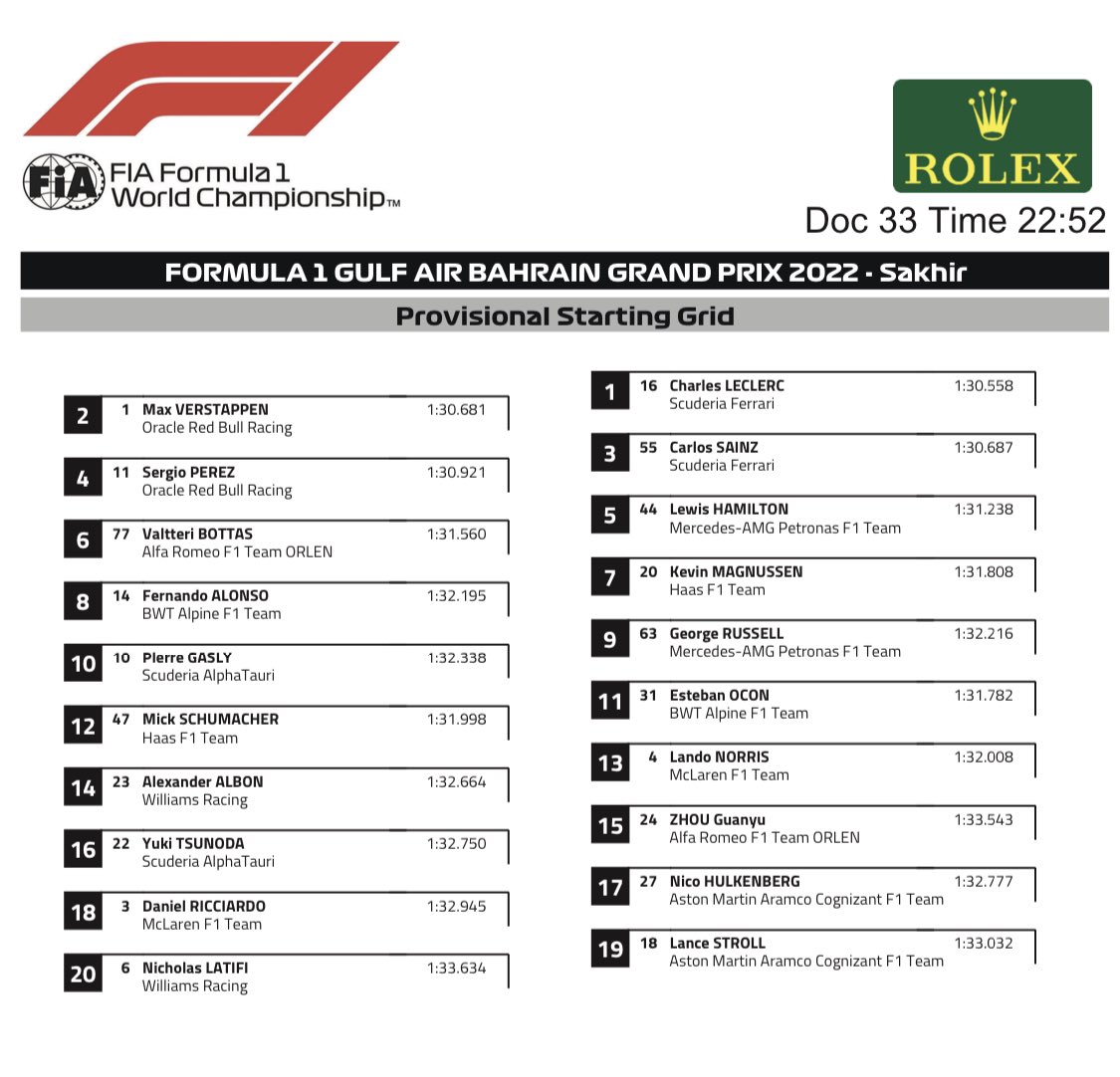 FIA Formula 1 World Championship™

ROLEX

Doc 33 Time 22:52

FORMULA 1 GULF AIR BAHRAIN GRAND PRIX 2022 - Sakhir

Provisional Starting Grid

2 1 Max VERSTAPPEN 1:30.681
Oracle Red Bull Racing

4 11 Sergio PEREZ 1:30.921
Oracle Red Bull Racing

6 77 Valtteri BOTTAS 1:31.560
Alfa Romeo F1 Team ORLEN

8 14 Fernando ALONSO 1:32.195
BWT Alpine F1 Team

10 10 Pierre GASLY 1:32.338
Scuderia AlphaTauri

12 47 Mick SCHUMACHER 1:31.998
Haas F1 Team

14 23 Alexander ALBON 1:32.664
Williams Racing

16 22 Yuki TSUNODA 1:32.750
Scuderia AlphaTauri

18 3 Daniel RICCIARDO 1:32.945
McLaren F1 Team

20 6 Nicholas LATIFI 1:33.634
Williams Racing

1 16 Charles LECLERC 1:30.558
Scuderia Ferrari

3 55 Carlos SAINZ 1:30.687
Scuderia Ferrari

5 44 Lewis HAMILTON 1:31.238
Mercedes-AMG Petronas F1 Team

7 20 Kevin MAGNUSSEN 1:31.808
Haas F1 Team

9 63 George RUSSELL 1:32.216
Mercedes-AMG Petronas F1 Team

11 31 Esteban OCON 1:31.782
BWT Alpine F1 Team

13 4 Lando NORRIS 1:32.008
McLaren F1 Team

15 24 ZHOU Guanyu 1:33.543
Alfa Romeo F1 Team ORLEN

17 27 Nico HULKENBERG 1:32.777
Aston Martin Aramco Cognizant F1 Team

19 18 Lance STROLL 1:33.032
Aston Martin Aramco Cognizant F1 Team